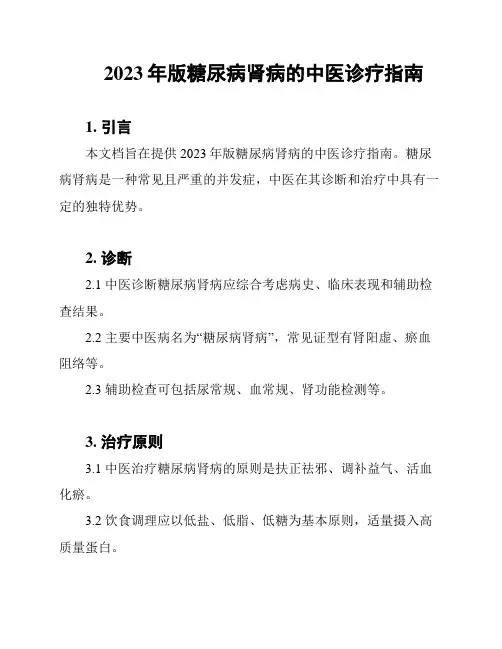 2023 年版糖尿病肾病的中医诊疗指南

1. 引言

本文档旨在提供 2023 年版糖尿病肾病的中医诊疗指南。糖尿病肾病是一种常见且严重的并发症，中医在其诊断和治疗中具有一定的独特优势。

2. 诊断

2.1 中医诊断糖尿病肾病应综合考虑病史、临床表现和辅助检查结果。

2.2 主要中医病名为“糖尿病肾病”，常见证型有肾阳虚、瘀血阻络等。

2.3 辅助检查可包括尿常规、血常规、肾功能检测等。

3. 治疗原则

3.1 中医治疗糖尿病肾病的原则是扶正祛邪、调补益气、活血化瘀。

3.2 饮食调理应以低盐、低脂、低糖为基本原则，适量摄入高质量蛋白。